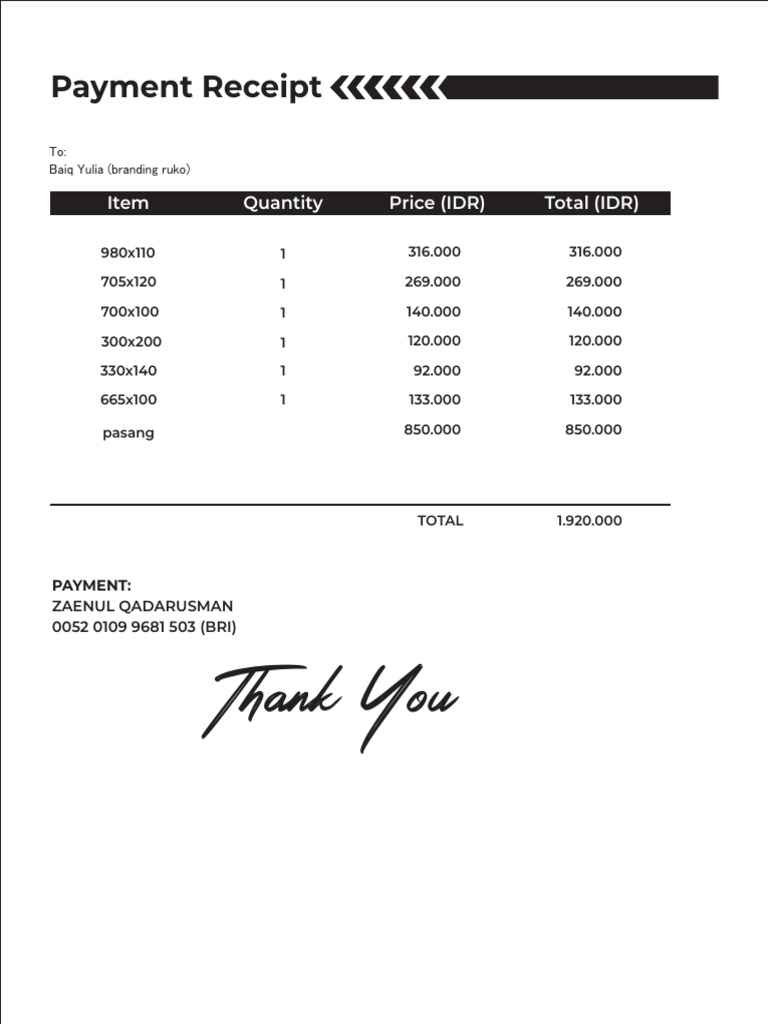 Payment Receipt

To:
Baiq Yulia (branding ruko)

| Item | Quantity | Price (IDR) | Total (IDR) |
|---|---|---|---|
| 980x110 | 1 | 316.000 | 316.000 |
| 705x120 | 1 | 269.000 | 269.000 |
| 700x100 | 1 | 140.000 | 140.000 |
| 300x200 | 1 | 120.000 | 120.000 |
| 330x140 | 1 | 92.000 | 92.000 |
| 665x100 | 1 | 133.000 | 133.000 |
| pasang | | 850.000 | 850.000 |
| | | TOTAL | 1.920.000 |

PAYMENT:
ZAENUL QADARUSMAN
0052 0109 9681 503 (BRI)

Thank You